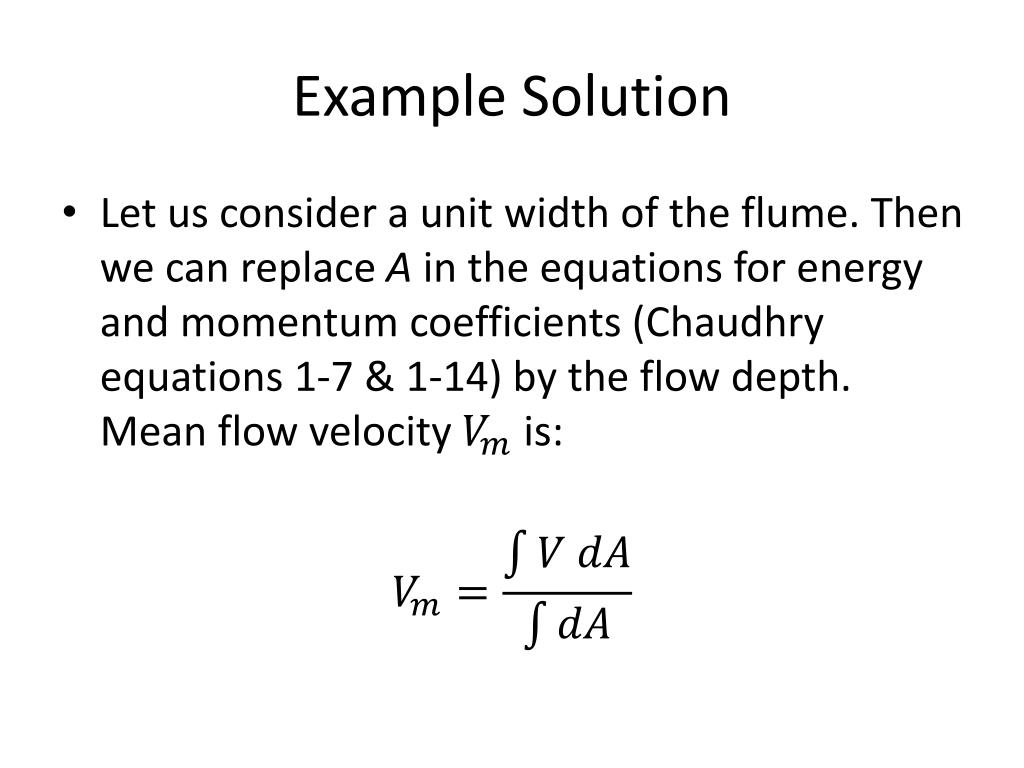 Example Solution

• Let us consider a unit width of the flume. Then we can replace A in the equations for energy and momentum coefficients (Chaudhry equations 1-7 & 1-14) by the flow depth. Mean flow velocity $V_m$ is:

$V_m = \frac{\int V \, dA}{\int dA}$